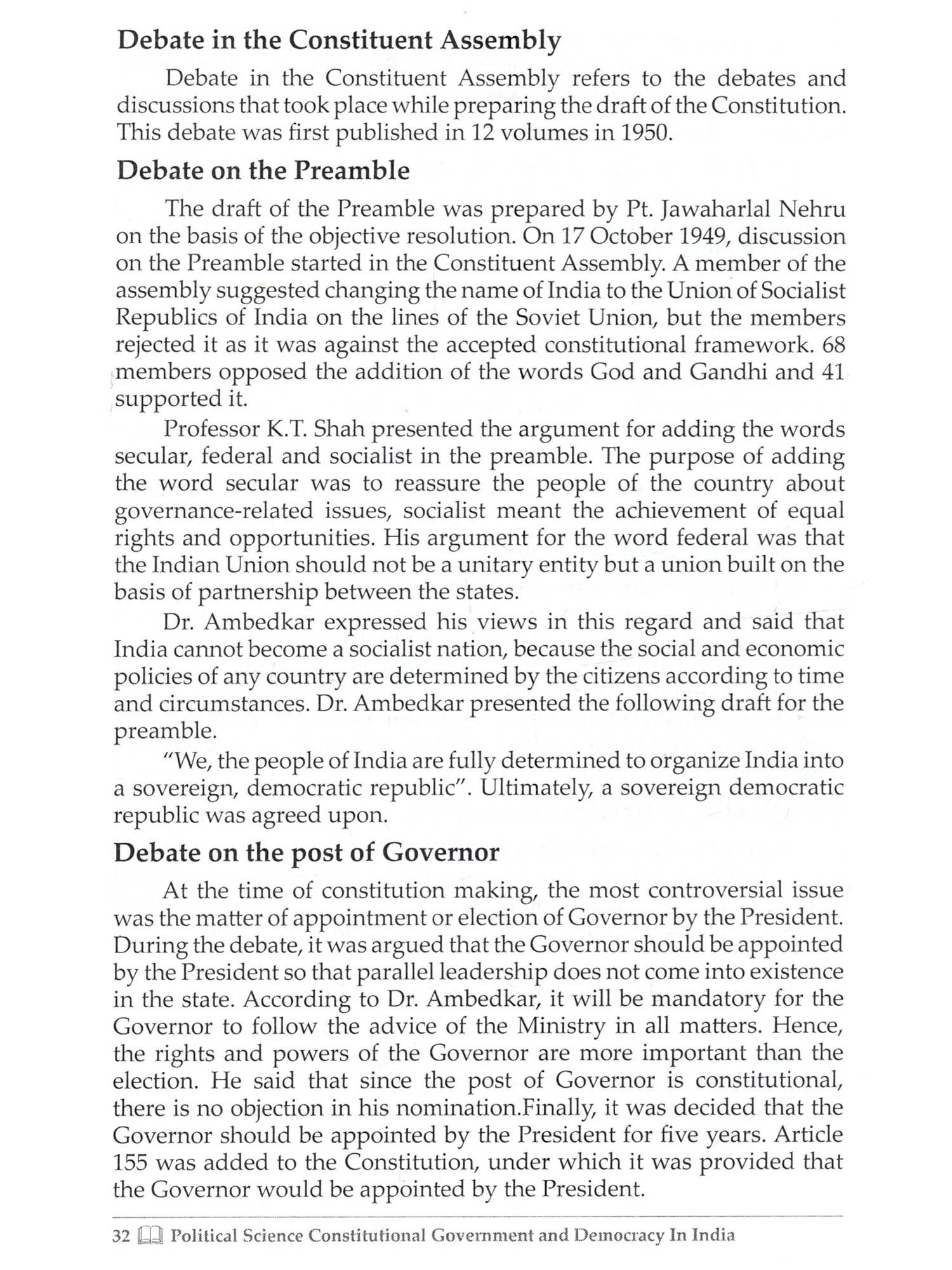 Debate in the Constituent Assembly

Debate in the Constituent Assembly refers to the debates and discussions that took place while preparing the draft of the Constitution. This debate was first published in 12 volumes in 1950.

Debate on the Preamble

The draft of the Preamble was prepared by Pt. Jawaharlal Nehru on the basis of the objective resolution. On 17 October 1949, discussion on the Preamble started in the Constituent Assembly. A member of the assembly suggested changing the name of India to the Union of Socialist Republics of India on the lines of the Soviet Union, but the members rejected it as it was against the accepted constitutional framework. 68 members opposed the addition of the words God and Gandhi and 41 supported it.

Professor K.T. Shah presented the argument for adding the words secular, federal and socialist in the preamble. The purpose of adding the word secular was to reassure the people of the country about governance-related issues, socialist meant the achievement of equal rights and opportunities. His argument for the word federal was that the Indian Union should not be a unitary entity but a union built on the basis of partnership between the states.

Dr. Ambedkar expressed his views in this regard and said that India cannot become a socialist nation, because the social and economic policies of any country are determined by the citizens according to time and circumstances. Dr. Ambedkar presented the following draft for the preamble.

"We, the people of India are fully determined to organize India into a sovereign, democratic republic". Ultimately, a sovereign democratic republic was agreed upon.

Debate on the post of Governor

At the time of constitution making, the most controversial issue was the matter of appointment or election of Governor by the President. During the debate, it was argued that the Governor should be appointed by the President so that parallel leadership does not come into existence in the state. According to Dr. Ambedkar, it will be mandatory for the Governor to follow the advice of the Ministry in all matters. Hence, the rights and powers of the Governor are more important than the election. He said that since the post of Governor is constitutional, there is no objection in his nomination.Finally, it was decided that the Governor should be appointed by the President for five years. Article 155 was added to the Constitution, under which it was provided that the Governor would be appointed by the President.

32 Political Science Constitutional Government and Democracy In India